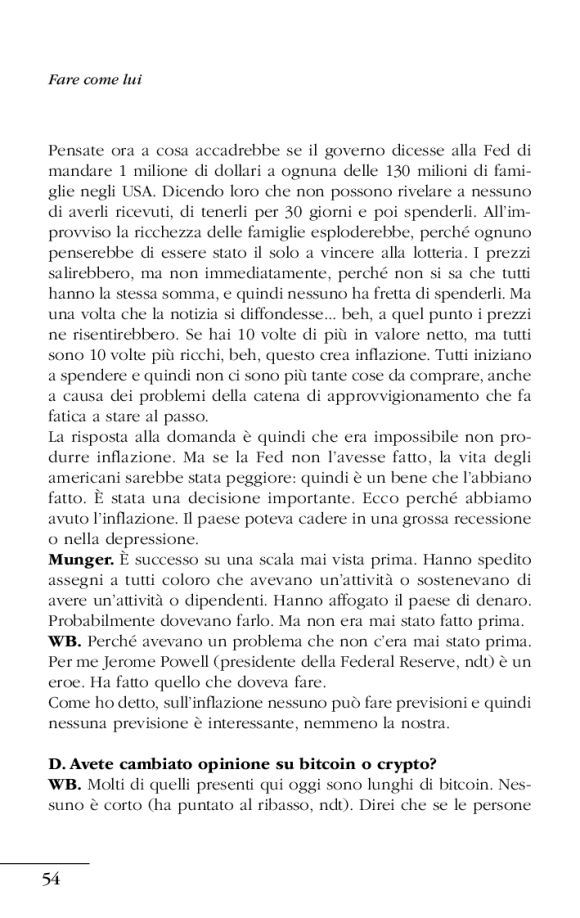 Fare come lui

Pensate ora a cosa accadrebbe se il governo dicesse alla Fed di mandare 1 milione di dollari a ognuna delle 130 milioni di famiglie negli USA. Dicendo loro che non possono rivelare a nessuno di averli ricevuti, di tenerli per 30 giorni e poi spenderli. All'improvviso la ricchezza delle famiglie esploderebbe, perché ognuno penserebbe di essere stato il solo a vincere alla lotteria. I prezzi salirebbero, ma non immediatamente, perché non si sa che tutti hanno la stessa somma, e quindi nessuno ha fretta di spenderli. Ma una volta che la notizia si diffondesse... beh, a quel punto i prezzi ne risentirebbero. Se hai 10 volte di più in valore netto, ma tutti sono 10 volte più ricchi, beh, questo crea inflazione. Tutti iniziano a spendere e quindi non ci sono più tante cose da comprare, anche a causa dei problemi della catena di approvvigionamento che fa fatica a stare al passo.
La risposta alla domanda è quindi che era impossibile non produrre inflazione. Ma se la Fed non l'avesse fatto, la vita degli americani sarebbe stata peggiore: quindi è un bene che l'abbiano fatto. È stata una decisione importante. Ecco perché abbiamo avuto l'inflazione. Il paese poteva cadere in una grossa recessione o nella depressione.
**Munger.** È successo su una scala mai vista prima. Hanno spedito assegni a tutti coloro che avevano un'attività o sostenevano di avere un'attività o dipendenti. Hanno affogato il paese di denaro. Probabilmente dovevano farlo. Ma non era mai stato fatto prima.
**WB.** Perché avevano un problema che non c'era mai stato prima. Per me Jerome Powell (presidente della Federal Reserve, ndt) è un eroe. Ha fatto quello che doveva fare.
Come ho detto, sull'inflazione nessuno può fare previsioni e quindi nessuna previsione è interessante, nemmeno la nostra.

**D. Avete cambiato opinione su bitcoin o crypto?**
**WB.** Molti di quelli presenti qui oggi sono lunghi di bitcoin. Nessuno è corto (ha puntato al ribasso, ndt). Direi che se le persone

54